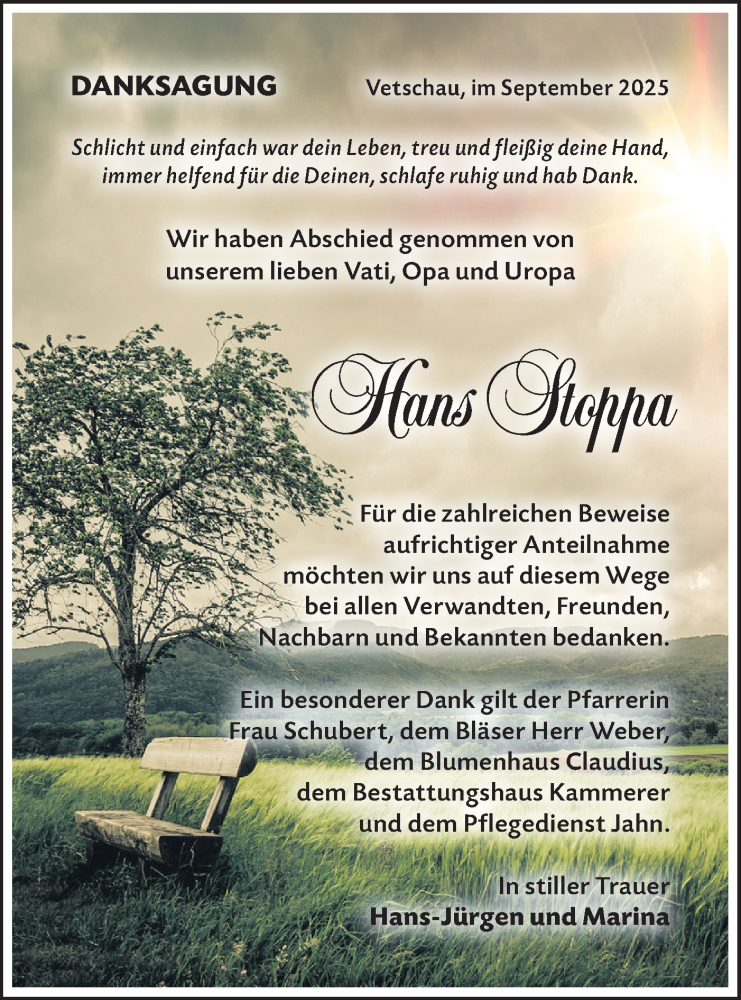 DANKSAGUNG

Vetschau, im September 2025

Schlicht und einfach war dein Leben, treu und fleißig deine Hand, immer helfend für die Deinen, schlafe ruhig und hab Dank.

Wir haben Abschied genommen von unserem lieben Vati, Opa und Uropa

Hans Stoppa

Für die zahlreichen Beweise aufrichtiger Anteilnahme möchten wir uns auf diesem Wege bei allen Verwandten, Freunden, Nachbarn und Bekannten bedanken.

Ein besonderer Dank gilt der Pfarrerin Frau Schubert, dem Bläser Herr Weber, dem Blumenhaus Claudius, dem Bestattungshaus Kammerer und dem Pflegedienst Jahn.

In stiller Trauer
Hans-Jürgen und Marina